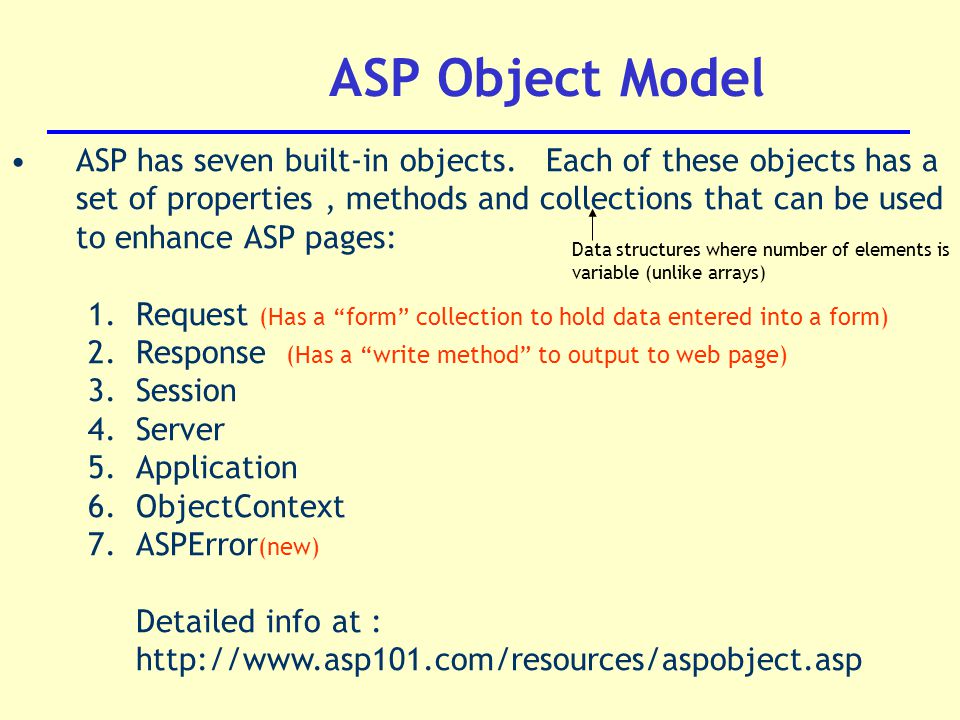 ASP Object Model

• ASP has seven built-in objects. Each of these objects has a set of properties , methods and collections that can be used to enhance ASP pages:

Data structures where number of elements is variable (unlike arrays)

1. Request (Has a “form” collection to hold data entered into a form)
2. Response (Has a “write method” to output to web page)
3. Session
4. Server
5. Application
6. ObjectContext
7. ASPError(new)

Detailed info at : http://www.asp101.com/resources/aspobject.asp